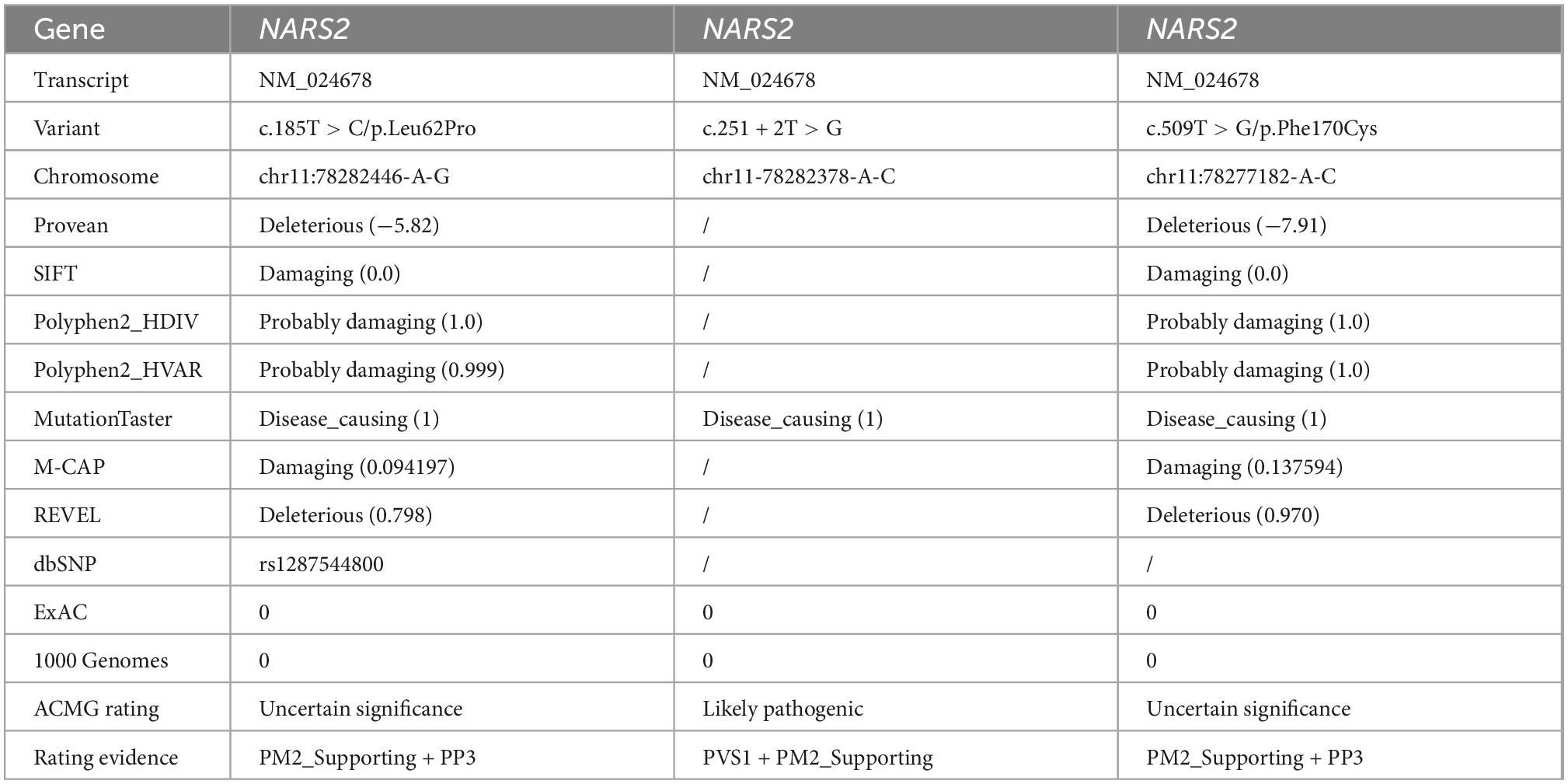 | Gene | NARS2 | NARS2 | NARS2 |
|---|---|---|---|
| Transcript | NM_024678 | NM_024678 | NM_024678 |
| Variant | c.185T > C/p.Leu62Pro | c.251 + 2T > G | c.509T > G/p.Phe170Cys |
| Chromosome | chr11:78282446-A-G | chr11-78282378-A-C | chr11:78277182-A-C |
| Provean | Deleterious (−5.82) | / | Deleterious (−7.91) |
| SIFT | Damaging (0.0) | / | Damaging (0.0) |
| Polyphen2_HDIV | Probably damaging (1.0) | / | Probably damaging (1.0) |
| Polyphen2_HVAR | Probably damaging (0.999) | / | Probably damaging (1.0) |
| MutationTaster | Disease_causing (1) | Disease_causing (1) | Disease_causing (1) |
| M-CAP | Damaging (0.094197) | / | Damaging (0.137594) |
| REVEL | Deleterious (0.798) | / | Deleterious (0.970) |
| dbSNP | rs1287544800 | / | / |
| ExAC | 0 | 0 | 0 |
| 1000 Genomes | 0 | 0 | 0 |
| ACMG rating | Uncertain significance | Likely pathogenic | Uncertain significance |
| Rating evidence | PM2_Supporting + PP3 | PVS1 + PM2_Supporting | PM2_Supporting + PP3 |